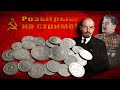 Розыгрыш на стриме!